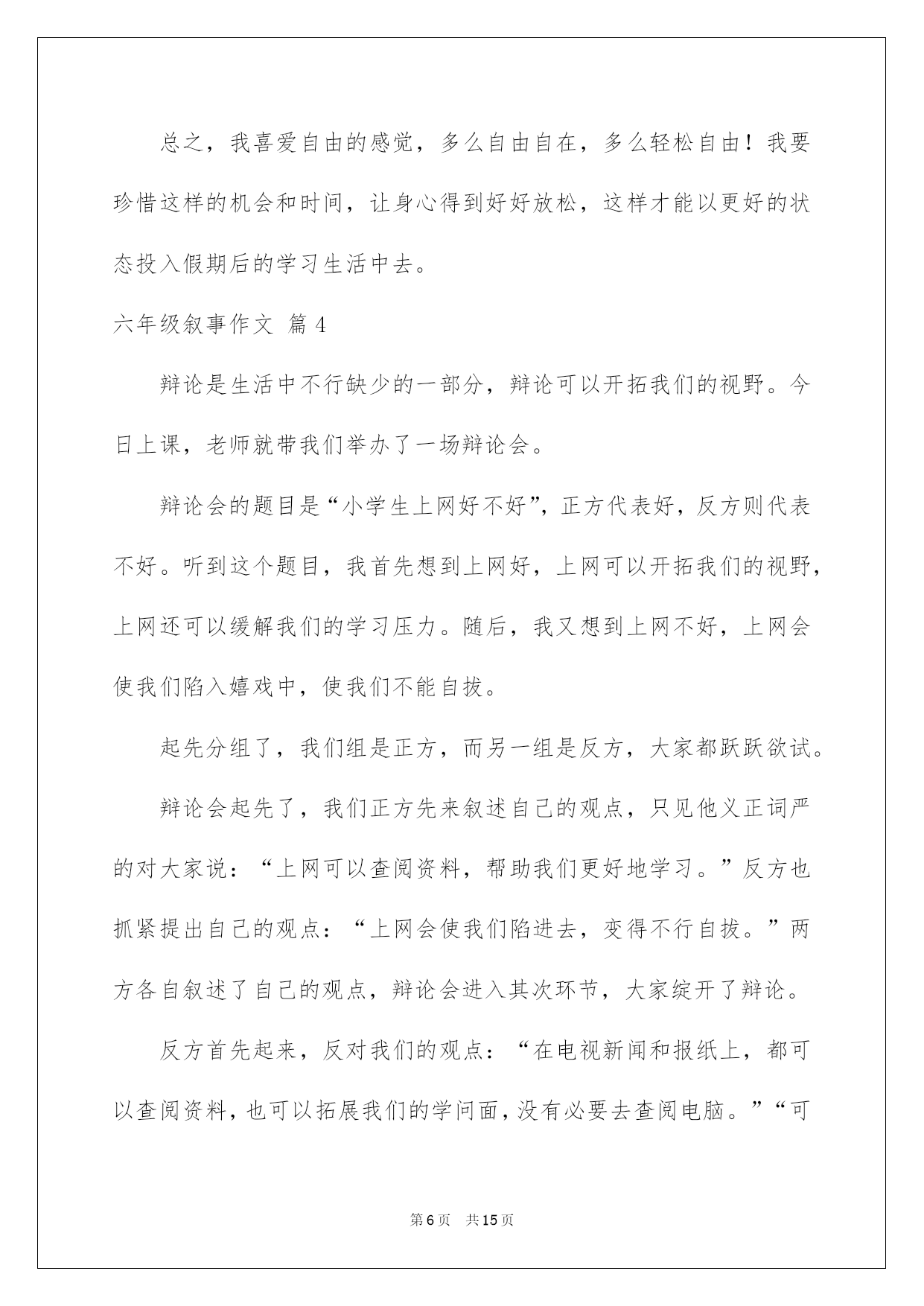 总之，我喜爱自由的感觉，多么自由自在，多么轻松自由！我要珍惜这样的机会和时间，让身心得到好好放松，这样才能以更好的状态投入假期后的学习生活中去。

六年级叙事作文 篇4

辩论是生活中不行缺少的一部分，辩论可以开拓我们的视野。今日上课，老师就带我们举办了一场辩论会。

辩论会的题目是“小学生上网好不好”，正方代表好，反方则代表不好。听到这个题目，我首先想到上网好，上网可以开拓我们的视野，上网还可以缓解我们的学习压力。随后，我又想到上网不好，上网会使我们陷入嬉戏中，使我们不能自拔。

起先分组了，我们组是正方，而另一组是反方，大家都跃跃欲试。

辩论会起先了，我们正方先来叙述自己的观点，只见他义正词严的对大家说：“上网可以查阅资料，帮助我们更好地学习。”反方也抓紧提出自己的观点：“上网会使我们陷进去，变得不行自拔。”两方各自叙述了自己的观点，辩论会进入其次环节，大家绽开了辩论。

反方首先起来，反对我们的观点：“在电视新闻和报纸上，都可以查阅资料，也可以拓展我们的学问面，没有必要去查阅电脑。”“可

第6页 共15页